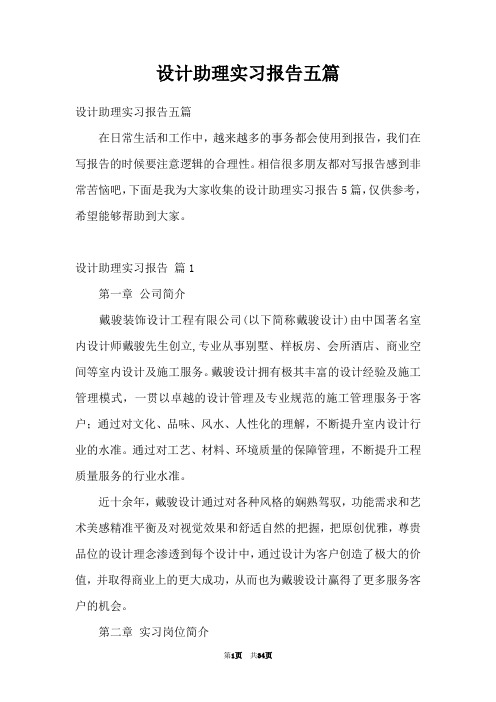 设计助理实习报告五篇

设计助理实习报告五篇

在日常生活和工作中，越来越多的事务都会使用到报告，我们在写报告的时候要注意逻辑的合理性。相信很多朋友都对写报告感到非常苦恼吧，下面是我为大家收集的设计助理实习报告5篇，仅供参考，希望能够帮助到大家。

设计助理实习报告 篇1

第一章 公司简介

戴骏装饰设计工程有限公司(以下简称戴骏设计)由中国著名室内设计师戴骏先生创立，专业从事别墅、样板房、会所酒店、商业空间等室内设计及施工服务。戴骏设计拥有极其丰富的设计经验及施工管理模式，一贯以卓越的设计管理及专业规范的施工管理服务于客户；通过对文化、品味、风水、人性化的理解，不断提升室内设计行业的水准。通过对工艺、材料、环境质量的保障管理，不断提升工程质量服务的行业水准。

近十余年，戴骏设计通过对各种风格的娴熟驾驭，功能需求和艺术美感精准平衡及对视觉效果和舒适自然的把握，把原创优雅，尊贵品位的设计理念渗透到每个设计中，通过设计为客户创造了极大的价值，并取得商业上的更大成功，从而也为戴骏设计赢得了更多服务客户的机会。

第二章 实习岗位简介

第1页 共34页